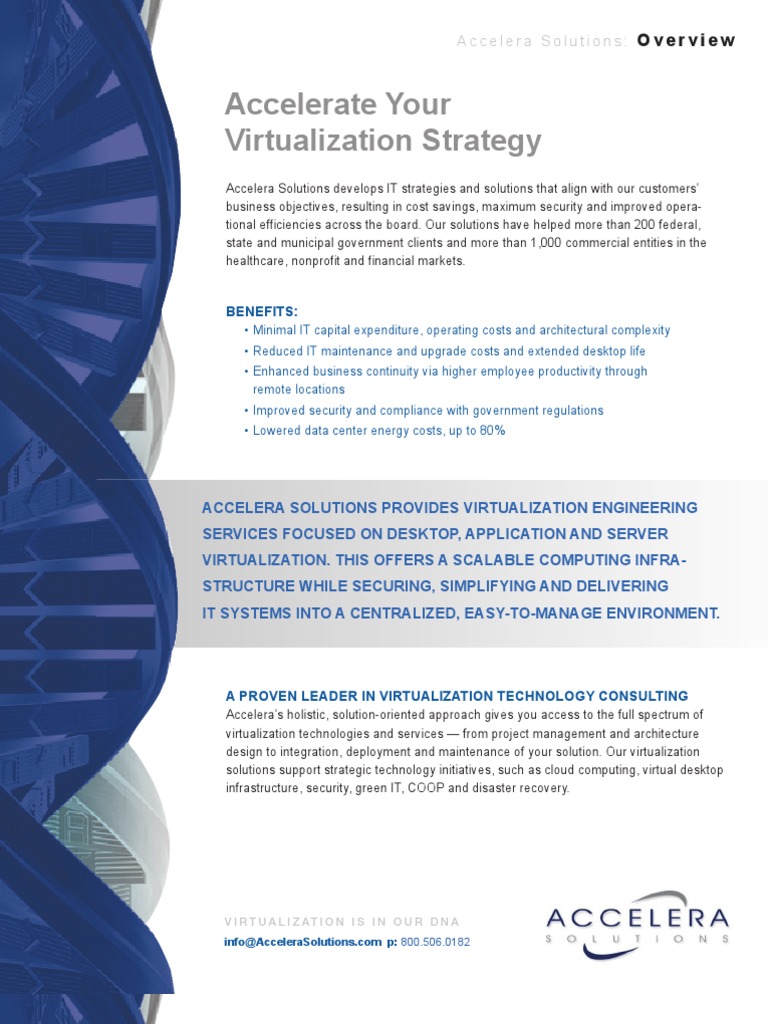 Accelera Solutions: Overview

Accelerate Your Virtualization Strategy

Accelera Solutions develops IT strategies and solutions that align with our customers' business objectives, resulting in cost savings, maximum security and improved operational efficiencies across the board. Our solutions have helped more than 200 federal, state and municipal government clients and more than 1,000 commercial entities in the healthcare, nonprofit and financial markets.

BENEFITS:
• Minimal IT capital expenditure, operating costs and architectural complexity
• Reduced IT maintenance and upgrade costs and extended desktop life
• Enhanced business continuity via higher employee productivity through remote locations
• Improved security and compliance with government regulations
• Lowered data center energy costs, up to 80%

ACCELERA SOLUTIONS PROVIDES VIRTUALIZATION ENGINEERING SERVICES FOCUSED ON DESKTOP, APPLICATION AND SERVER VIRTUALIZATION. THIS OFFERS A SCALABLE COMPUTING INFRASTRUCTURE WHILE SECURING, SIMPLIFYING AND DELIVERING IT SYSTEMS INTO A CENTRALIZED, EASY-TO-MANAGE ENVIRONMENT.

A PROVEN LEADER IN VIRTUALIZATION TECHNOLOGY CONSULTING
Accelera's holistic, solution-oriented approach gives you access to the full spectrum of virtualization technologies and services — from project management and architecture design to integration, deployment and maintenance of your solution. Our virtualization solutions support strategic technology initiatives, such as cloud computing, virtual desktop infrastructure, security, green IT, COOP and disaster recovery.

VIRTUALIZATION IS IN OUR DNA
info@AcceleraSolutions.com p: 800.506.0182

ACCELERA
SOLUTIONS